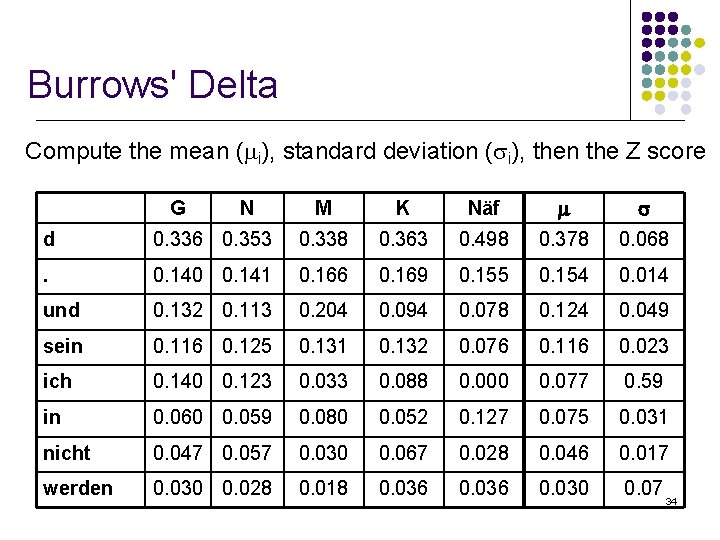 Burrows' Delta

Compute the mean ($\mu_i$), standard deviation ($\sigma_i$), then the Z score

| | G | N | M | K | Näf | $\mu$ | $\sigma$ |
|---|---|---|---|---|---|---|---|
| d | 0.336 | 0.353 | 0.338 | 0.363 | 0.498 | 0.378 | 0.068 |
| . | 0.140 | 0.141 | 0.166 | 0.169 | 0.155 | 0.154 | 0.014 |
| und | 0.132 | 0.113 | 0.204 | 0.094 | 0.078 | 0.124 | 0.049 |
| sein | 0.116 | 0.125 | 0.131 | 0.132 | 0.076 | 0.116 | 0.023 |
| ich | 0.140 | 0.123 | 0.033 | 0.088 | 0.000 | 0.077 | 0.59 |
| in | 0.060 | 0.059 | 0.080 | 0.052 | 0.127 | 0.075 | 0.031 |
| nicht | 0.047 | 0.057 | 0.030 | 0.067 | 0.028 | 0.046 | 0.017 |
| werden | 0.030 | 0.028 | 0.018 | 0.036 | 0.036 | 0.030 | 0.07 |

34